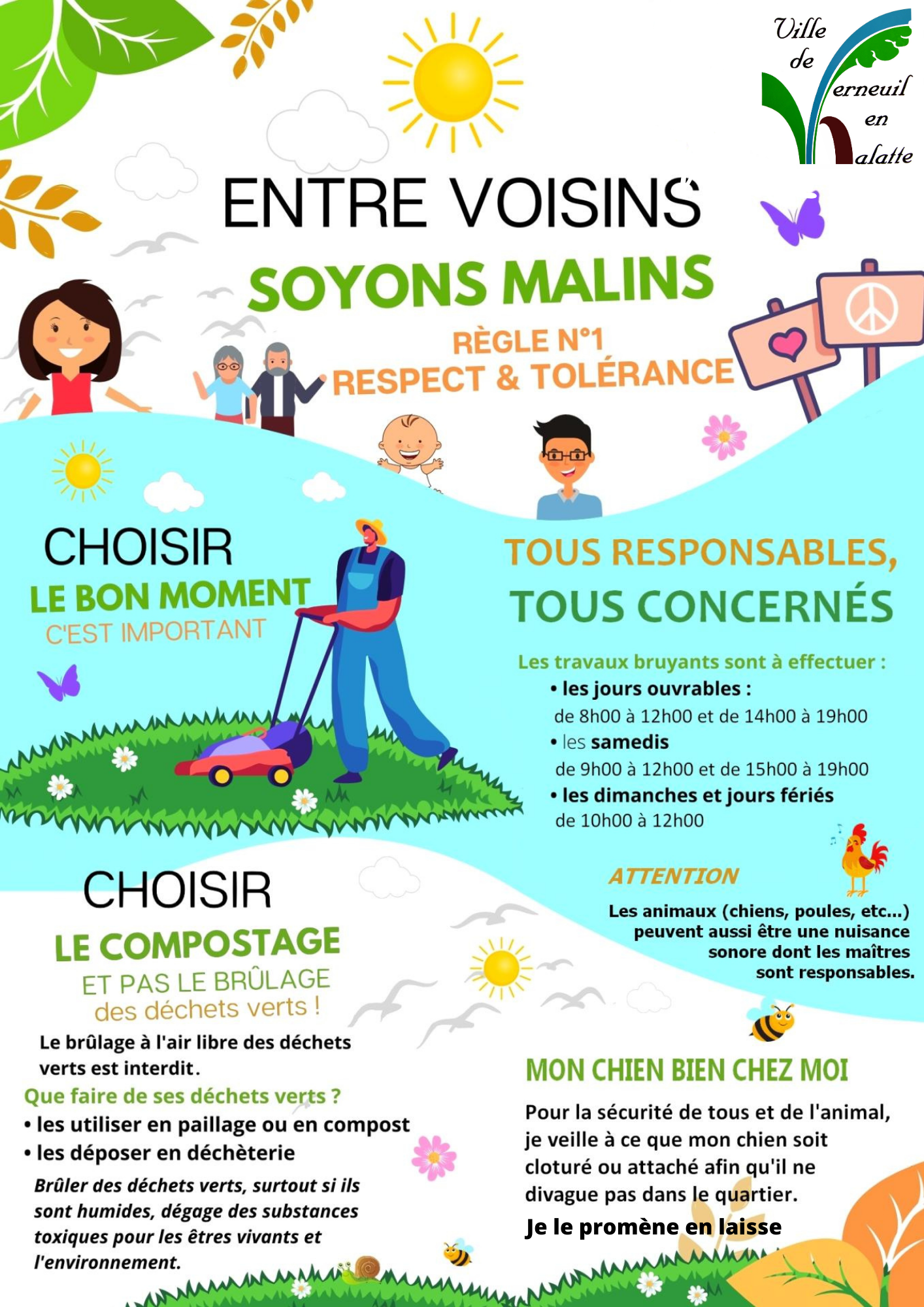 Ville de erneuil en alatte

ENTRE VOISINS

SOYONS MALINS

RÈGLE N°1
RESPECT & TOLÉRANCE

CHOISIR
LE BON MOMENT
C'EST IMPORTANT

TOUS RESPONSABLES,
TOUS CONCERNÉS

Les travaux bruyants sont à effectuer :
• les jours ouvrables :
de 8h00 à 12h00 et de 14h00 à 19h00
• les samedis
de 9h00 à 12h00 et de 15h00 à 19h00
• les dimanches et jours fériés
de 10h00 à 12h00

ATTENTION
Les animaux (chiens, poules, etc...) peuvent aussi être une nuisance sonore dont les maîtres sont responsables.

CHOISIR
LE COMPOSTAGE
ET PAS LE BRÛLAGE
des déchets verts !

Le brûlage à l'air libre des déchets verts est interdit.
Que faire de ses déchets verts ?
• les utiliser en paillage ou en compost
• les déposer en déchèterie
Brûler des déchets verts, surtout si ils sont humides, dégage des substances toxiques pour les êtres vivants et l'environnement.

MON CHIEN BIEN CHEZ MOI
Pour la sécurité de tous et de l'animal, je veille à ce que mon chien soit cloturé ou attaché afin qu'il ne divague pas dans le quartier.
Je le promène en laisse